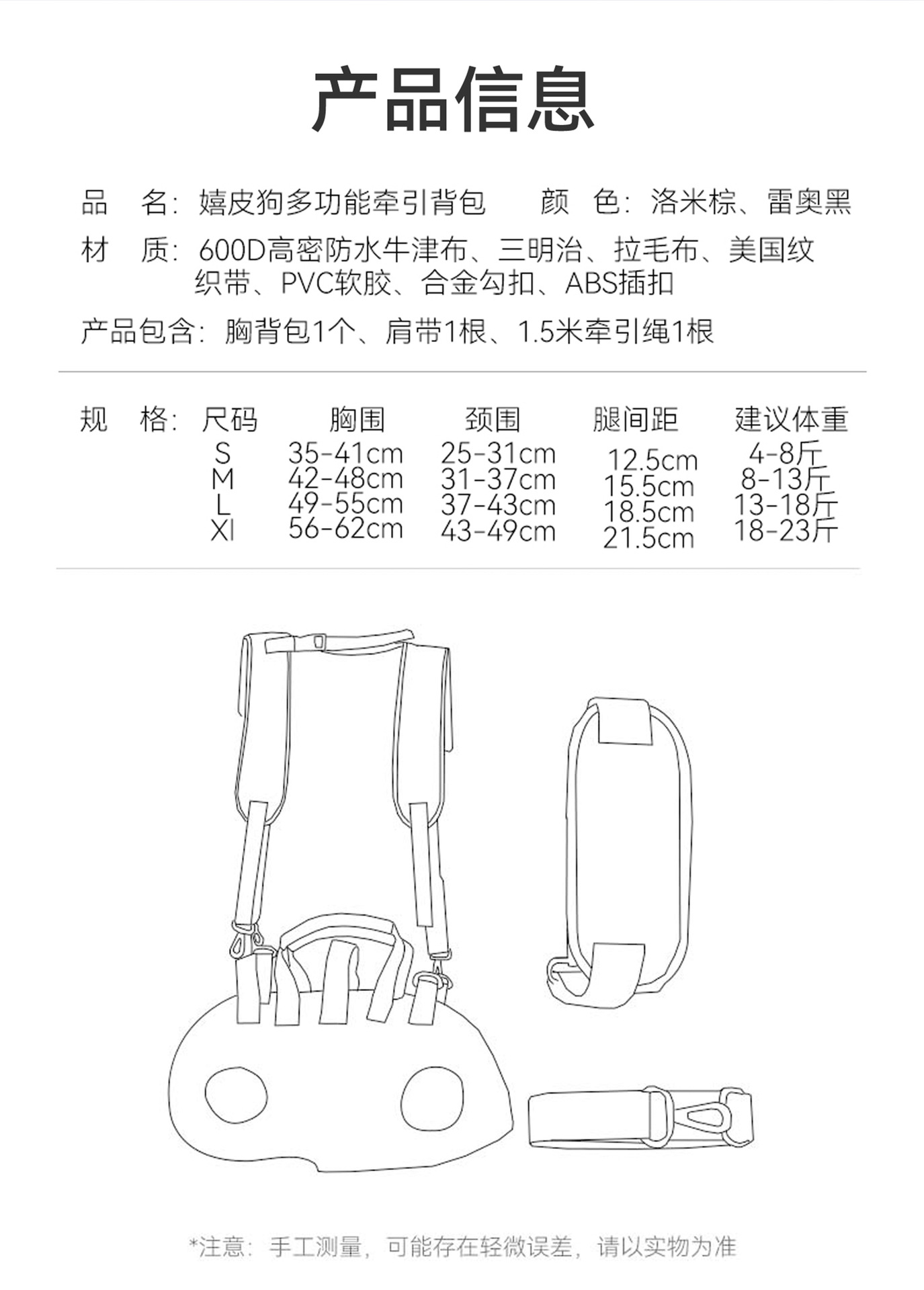 产品信息

品　名：嬉皮狗多功能牵引背包　　颜　色：洛米棕、雷奥黑

材　质：600D高密防水牛津布、三明治、拉毛布、美国纹织带、PVC软胶、合金勾扣、ABS插扣

产品包含：胸背包1个、肩带1根、1.5米牵引绳1根

规　格：

| 尺码 | 胸围 | 颈围 | 腿间距 | 建议体重 |
|---|---|---|---|---|
| S | 35-41cm | 25-31cm | 12.5cm | 4-8斤 |
| M | 42-48cm | 31-37cm | 15.5cm | 8-13斤 |
| L | 49-55cm | 37-43cm | 18.5cm | 13-18斤 |
| Xl | 56-62cm | 43-49cm | 21.5cm | 18-23斤 |

*注意：手工测量，可能存在轻微误差，请以实物为准